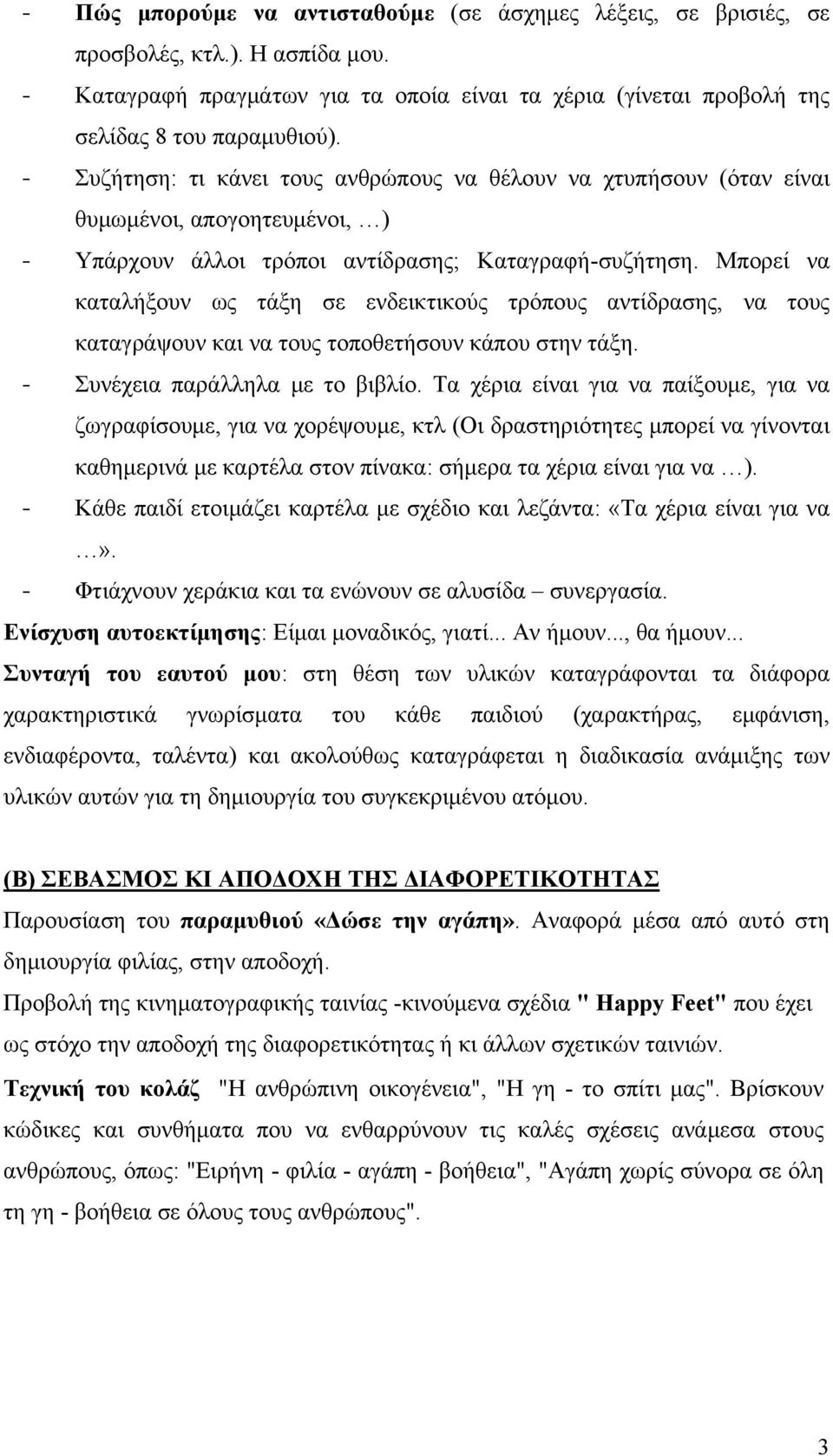 - Πώς μπορούμε να αντισταθούμε (σε άσχημες λέξεις, σε βρισιές, σε προσβολές, κτλ.). Η ασπίδα μου.
- Καταγραφή πραγμάτων για τα οποία είναι τα χέρια (γίνεται προβολή της σελίδας 8 του παραμυθιού).
- Συζήτηση: τι κάνει τους ανθρώπους να θέλουν να χτυπήσουν (όταν είναι θυμωμένοι, απογοητευμένοι, …)
- Υπάρχουν άλλοι τρόποι αντίδρασης; Καταγραφή-συζήτηση. Μπορεί να καταλήξουν ως τάξη σε ενδεικτικούς τρόπους αντίδρασης, να τους καταγράψουν και να τους τοποθετήσουν κάπου στην τάξη.
- Συνέχεια παράλληλα με το βιβλίο. Τα χέρια είναι για να παίξουμε, για να ζωγραφίσουμε, για να χορέψουμε, κτλ (Οι δραστηριότητες μπορεί να γίνονται καθημερινά με καρτέλα στον πίνακα: σήμερα τα χέρια είναι για να …).
- Κάθε παιδί ετοιμάζει καρτέλα με σχέδιο και λεζάντα: «Τα χέρια είναι για να …».
- Φτιάχνουν χεράκια και τα ενώνουν σε αλυσίδα – συνεργασία.
Ενίσχυση αυτοεκτίμησης: Είμαι μοναδικός, γιατί... Αν ήμουν..., θα ήμουν...
Συνταγή του εαυτού μου: στη θέση των υλικών καταγράφονται τα διάφορα χαρακτηριστικά γνωρίσματα του κάθε παιδιού (χαρακτήρας, εμφάνιση, ενδιαφέροντα, ταλέντα) και ακολούθως καταγράφεται η διαδικασία ανάμιξης των υλικών αυτών για τη δημιουργία του συγκεκριμένου ατόμου.

(Β) ΣΕΒΑΣΜΟΣ ΚΙ ΑΠΟΔΟΧΗ ΤΗΣ ΔΙΑΦΟΡΕΤΙΚΟΤΗΤΑΣ
Παρουσίαση του παραμυθιού «Δώσε την αγάπη». Αναφορά μέσα από αυτό στη δημιουργία φιλίας, στην αποδοχή.
Προβολή της κινηματογραφικής ταινίας -κινούμενα σχέδια " Happy Feet" που έχει ως στόχο την αποδοχή της διαφορετικότητας ή κι άλλων σχετικών ταινιών.
Τεχνική του κολάζ "Η ανθρώπινη οικογένεια", "Η γη - το σπίτι μας". Βρίσκουν κώδικες και συνθήματα που να ενθαρρύνουν τις καλές σχέσεις ανάμεσα στους ανθρώπους, όπως: "Ειρήνη - φιλία - αγάπη - βοήθεια", "Αγάπη χωρίς σύνορα σε όλη τη γη - βοήθεια σε όλους τους ανθρώπους".

3